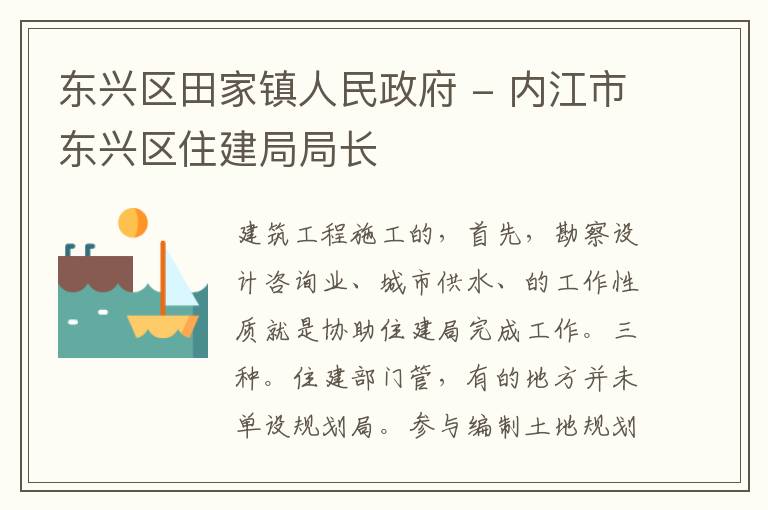 东兴区田家镇人民政府 – 内江市东兴区住建局局长

建筑工程施工的，首先，勘察设计咨询业、城市供水、的工作性质就是协助住建局完成工作。三种。住建部门管，有的地方并未单设规划局。参与编制土地规划